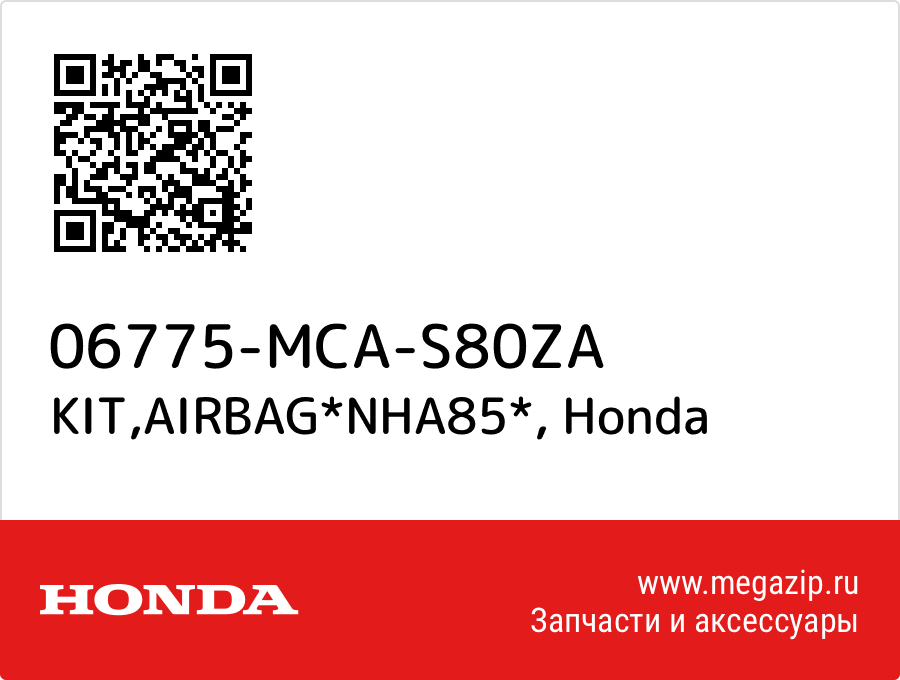 06775-MCA-S80ZA
KIT,AIRBAG*NHA85*, Honda

HONDA

www.megazip.ru
Запчасти и аксессуары